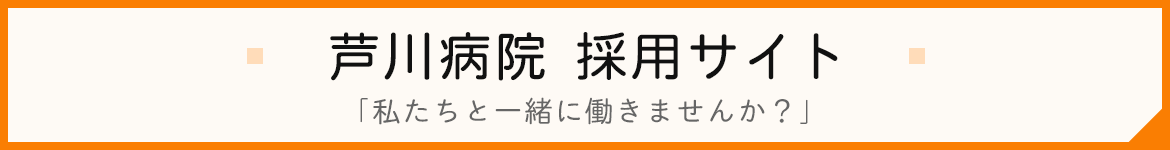 芦川病院 採用サイト

「私たちと一緒に働きませんか？」